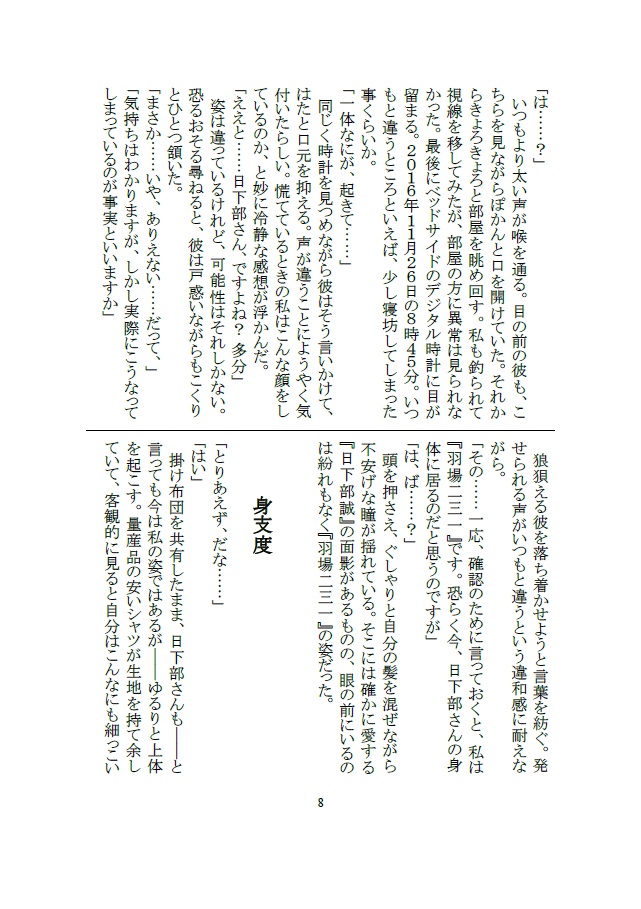 「は……？」

いつもより太い声が喉を通る。目の前の彼も、こちらを見ながらぽかんと口を開けていた。それからきょろきょろと部屋を眺め回す。私も釣られて視線を移してみたが、部屋の方に異常は見られなかった。最後にベッドサイドのデジタル時計に目が留まる。２０１６年１１月２６日の８時４５分。いつもと違うところといえば、少し寝坊してしまった事くらいか。

「一体なにが、起きて……」

同じく時計を見つめながら彼はそう言いかけて、はたと口元を抑える。声が違うことにようやく気付いたらしい。慌てているときの私はこんな顔をしているのか、と妙に冷静な感想が浮かんだ。

「ええと……日下部さん、ですよね？　多分」

姿は違っているけれど、可能性はそれしかない。恐るおそる尋ねると、彼は戸惑いながらもこくりとひとつ頷いた。

「まさか……いや、ありえない……だって、」

「気持ちはわかりますが、しかし実際にこうなってしまっているのが事実といいますか」

狼狽える彼を落ち着かせようと言葉を紡ぐ。発せられる声がいつもと違うという違和感に耐えながら。

「その……一応、確認のために言っておくと、私は『羽場二三一』です。恐らく今、日下部さんの身体に居るのだと思うのですが」

「は、ば……？」

頭を押さえ、ぐしゃりと自分の髪を混ぜながら不安げな瞳が揺れている。そこには確かに愛する『日下部誠』の面影があるものの、眼の前にいるのは紛れもなく『羽場二三一』の姿だった。

身支度

「とりあえず、だな……」

「はい」

掛け布団を共有したまま、日下部さんも――と言っても今は私の姿ではあるが――ゆるりと上体を起こす。量産品の安いシャツが生地を持て余していて、客観的に見ると自分はこんなにも細っこい

8